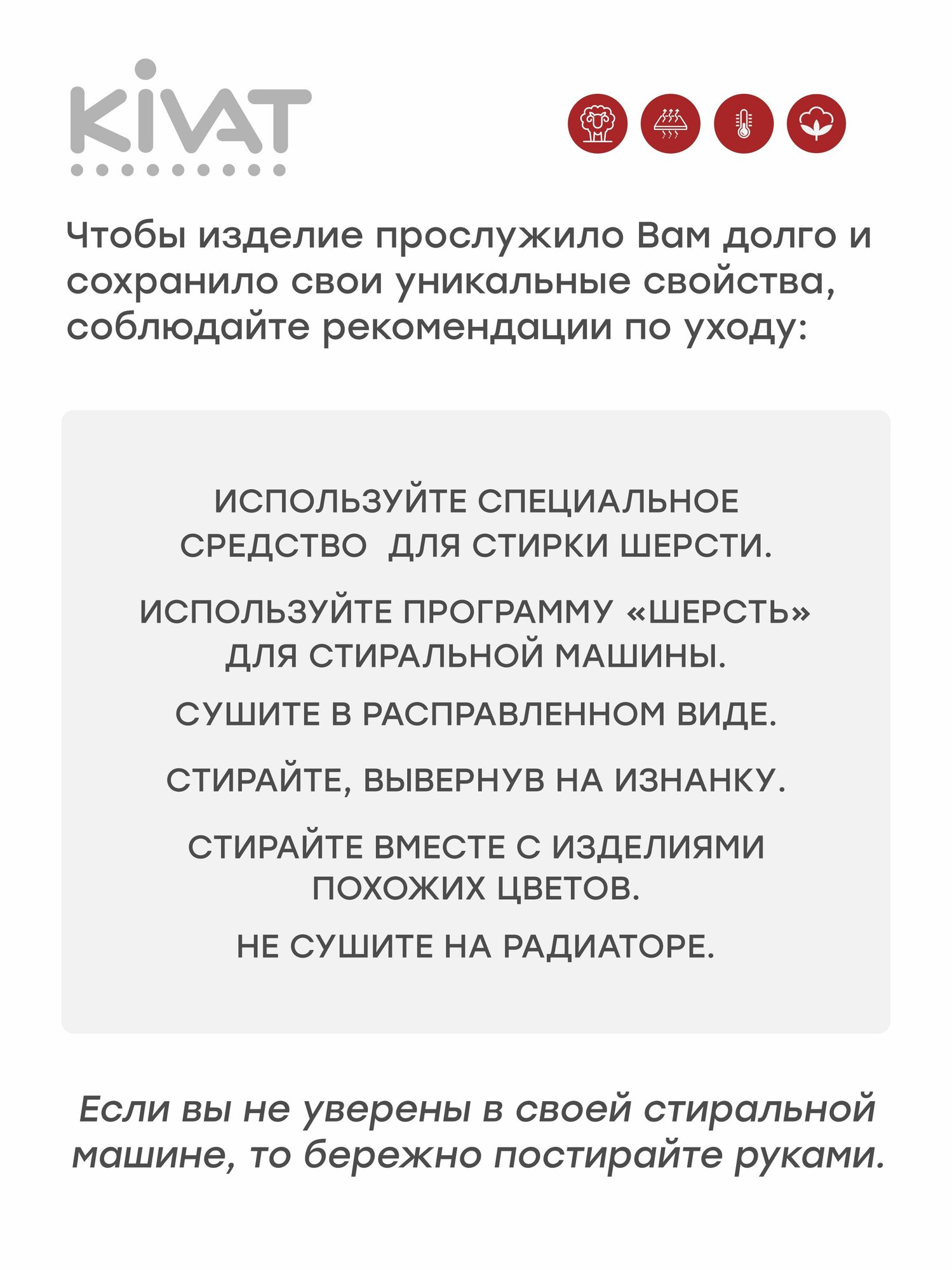 KIVAT

Чтобы изделие прослужило Вам долго и сохранило свои уникальные свойства, соблюдайте рекомендации по уходу:

ИСПОЛЬЗУЙТЕ СПЕЦИАЛЬНОЕ СРЕДСТВО ДЛЯ СТИРКИ ШЕРСТИ.

ИСПОЛЬЗУЙТЕ ПРОГРАММУ «ШЕРСТЬ» ДЛЯ СТИРАЛЬНОЙ МАШИНЫ.

СУШИТЕ В РАСПРАВЛЕННОМ ВИДЕ.

СТИРАЙТЕ, ВЫВЕРНУВ НА ИЗНАНКУ.

СТИРАЙТЕ ВМЕСТЕ С ИЗДЕЛИЯМИ ПОХОЖИХ ЦВЕТОВ.

НЕ СУШИТЕ НА РАДИАТОРЕ.

Если вы не уверены в своей стиральной машине, то бережно постирайте руками.